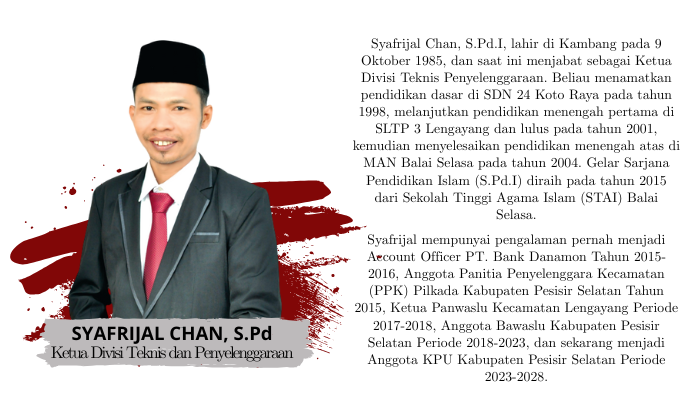 SYAFRIJAL CHAN, S.Pd
Ketua Divisi Teknis dan Penyelenggaraan

Syafrijal Chan, S.Pd.I, lahir di Kambang pada 9 Oktober 1985, dan saat ini menjabat sebagai Ketua Divisi Teknis Penyelenggaraan. Beliau menamatkan pendidikan dasar di SDN 24 Koto Raya pada tahun 1998, melanjutkan pendidikan menengah pertama di SLTP 3 Lengayang dan lulus pada tahun 2001, kemudian menyelesaikan pendidikan menengah atas di MAN Balai Selasa pada tahun 2004. Gelar Sarjana Pendidikan Islam (S.Pd.I) diraih pada tahun 2015 dari Sekolah Tinggi Agama Islam (STAI) Balai Selasa.

Syafrijal mempunyai pengalaman pernah menjadi Account Officer PT. Bank Danamon Tahun 2015-2016, Anggota Panitia Penyelenggara Kecamatan (PPK) Pilkada Kabupaten Pesisir Selatan Tahun 2015, Ketua Panwaslu Kecamatan Lengayang Periode 2017-2018, Anggota Bawaslu Kabupaten Pesisir Selatan Periode 2018-2023, dan sekarang menjadi Anggota KPU Kabupaten Pesisir Selatan Periode 2023-2028.